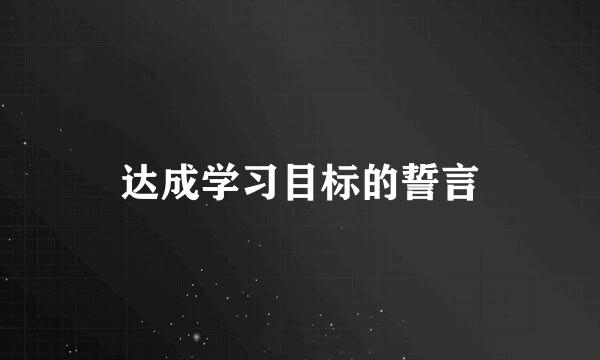 达成学习目标的誓言